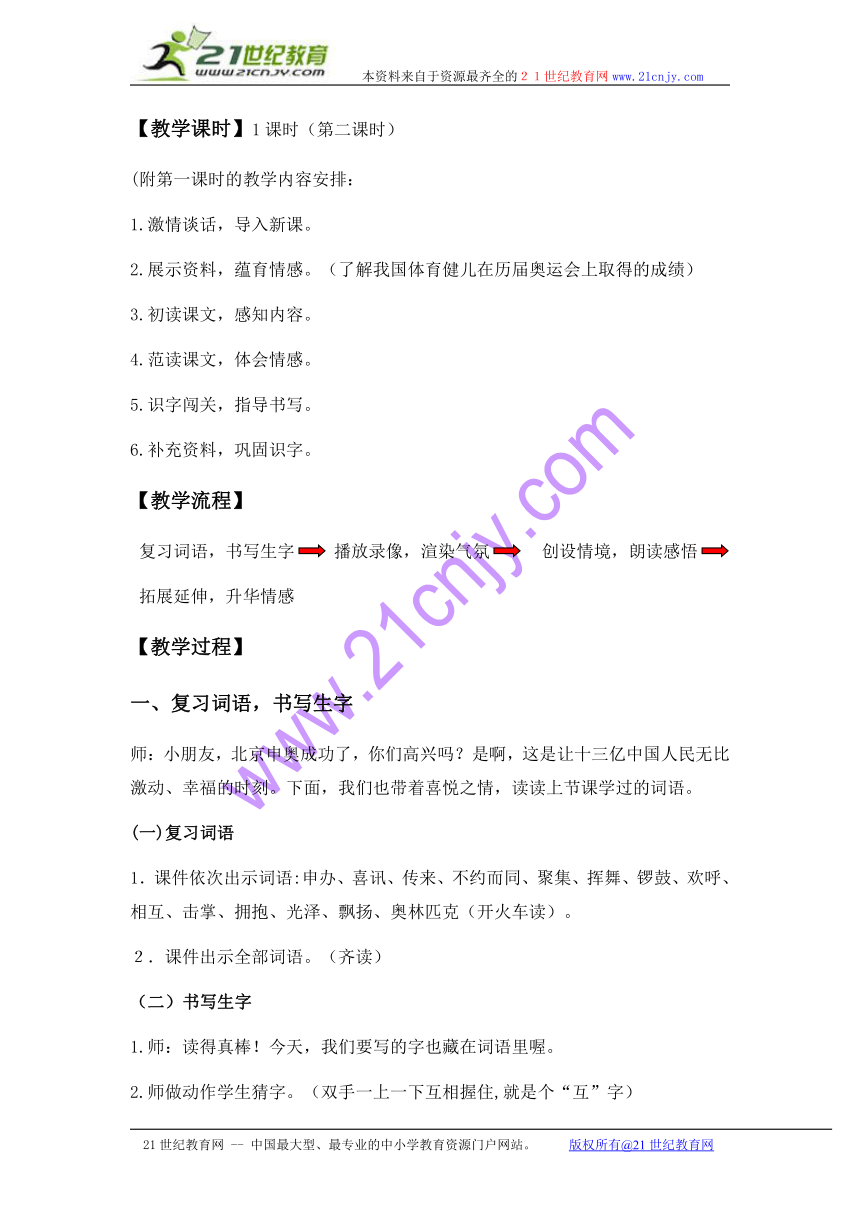 21世纪教育
www.21cnjy.com
本资料来自于资源最齐全的２１世纪教育网 www.21cnjy.com

【教学课时】1课时（第二课时）

(附第一课时的教学内容安排：

1.激情谈话，导入新课。

2.展示资料，蕴育情感。（了解我国体育健儿在历届奥运会上取得的成绩）

3.初读课文，感知内容。

4.范读课文，体会情感。

5.识字闯关，指导书写。

6.补充资料，巩固识字。

【教学流程】

复习词语，书写生字 播放录像，渲染气氛 创设情境，朗读感悟 拓展延伸，升华情感

【教学过程】

一、复习词语，书写生字

师：小朋友，北京申奥成功了，你们高兴吗？是啊，这是让十三亿中国人民无比激动、幸福的时刻。下面，我们也带着喜悦之情，读读上节课学过的词语。

(一)复习词语

1．课件依次出示词语:申办、喜讯、传来、不约而同、聚集、挥舞、锣鼓、欢呼、相互、击掌、拥抱、光泽、飘扬、奥林匹克（开火车读）。

2．课件出示全部词语。（齐读）

（二）书写生字

1.师：读得真棒！今天，我们要写的字也藏在词语里喔。

2.师做动作学生猜字。（双手一上一下互相握住,就是个“互”字）

www.21cnjy.com

21世纪教育网 -- 中国最大型、最专业的中小学教育资源门户网站。 版权所有@21世纪教育网